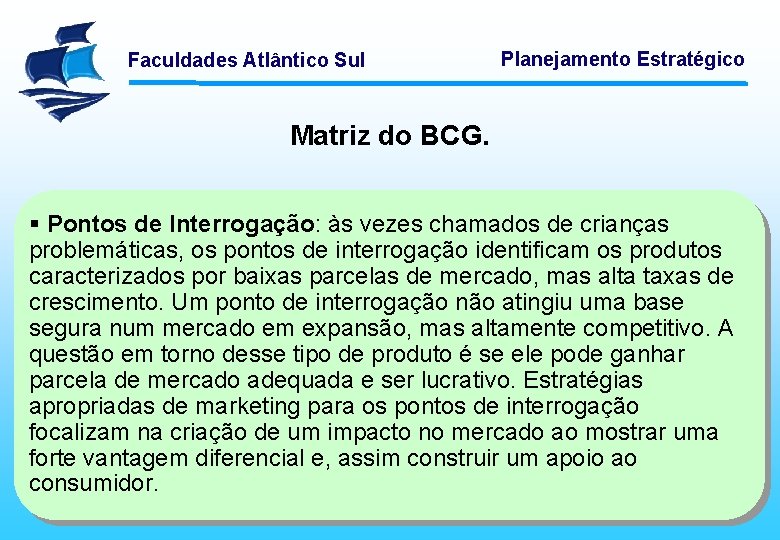 Faculdades Atlântico Sul

Planejamento Estratégico

Matriz do BCG.

• Pontos de Interrogação: às vezes chamados de crianças problemáticas, os pontos de interrogação identificam os produtos caracterizados por baixas parcelas de mercado, mas alta taxas de crescimento. Um ponto de interrogação não atingiu uma base segura num mercado em expansão, mas altamente competitivo. A questão em torno desse tipo de produto é se ele pode ganhar parcela de mercado adequada e ser lucrativo. Estratégias apropriadas de marketing para os pontos de interrogação focalizam na criação de um impacto no mercado ao mostrar uma forte vantagem diferencial e, assim construir um apoio ao consumidor.